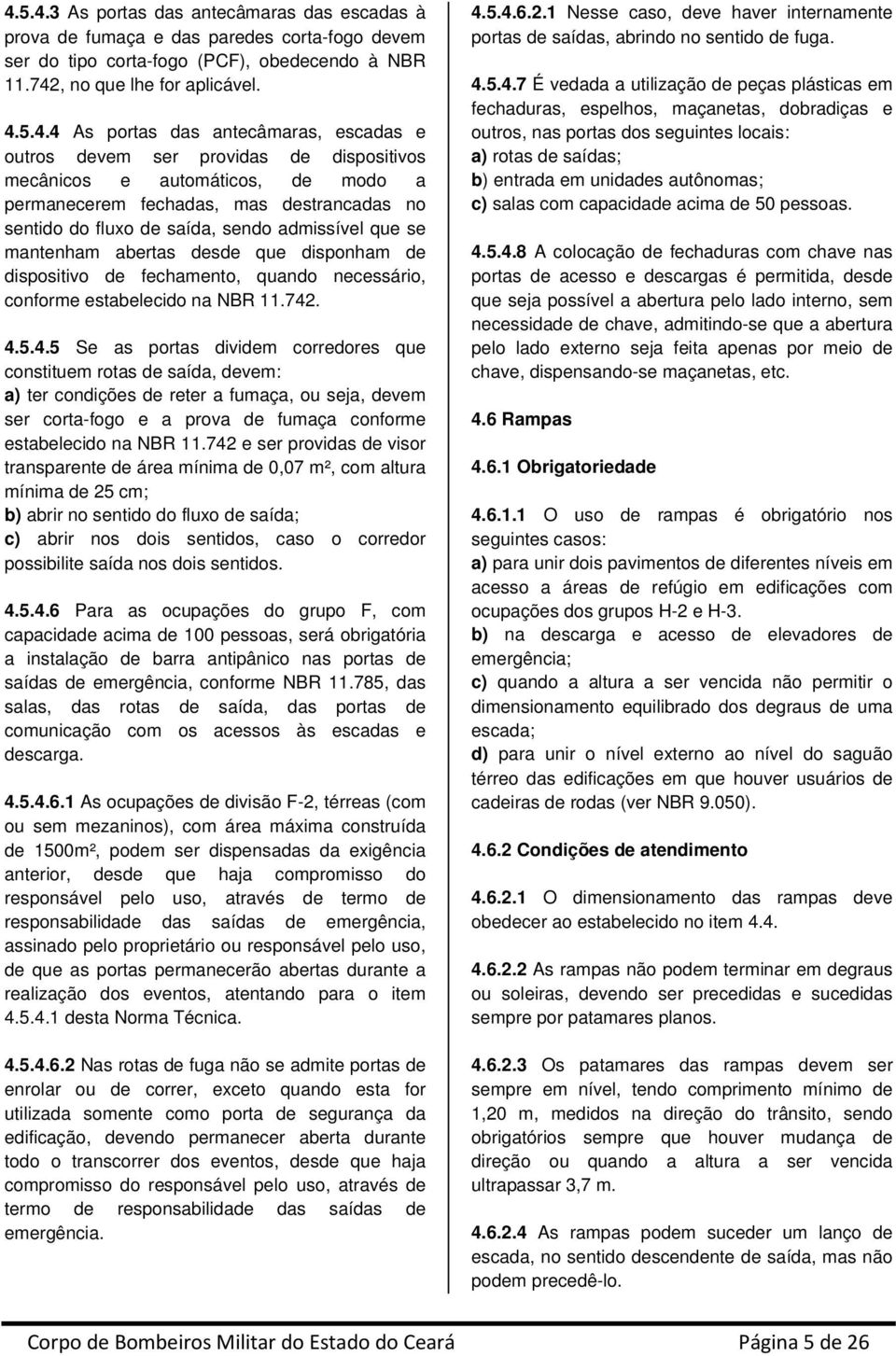 4.5.4.3 As portas das antecâmaras das escadas à prova de fumaça e das paredes corta-fogo devem ser do tipo corta-fogo (PCF), obedecendo à NBR 11.742, no que lhe for aplicável.

4.5.4.4 As portas das antecâmaras, escadas e outros devem ser providas de dispositivos mecânicos e automáticos, de modo a permanecerem fechadas, mas destrancadas no sentido do fluxo de saída, sendo admissível que se mantenham abertas desde que disponham de dispositivo de fechamento, quando necessário, conforme estabelecido na NBR 11.742.

4.5.4.5 Se as portas dividem corredores que constituem rotas de saída, devem:
a) ter condições de reter a fumaça, ou seja, devem ser corta-fogo e a prova de fumaça conforme estabelecido na NBR 11.742 e ser providas de visor transparente de área mínima de 0,07 m², com altura mínima de 25 cm;
b) abrir no sentido do fluxo de saída;
c) abrir nos dois sentidos, caso o corredor possibilite saída nos dois sentidos.

4.5.4.6 Para as ocupações do grupo F, com capacidade acima de 100 pessoas, será obrigatória a instalação de barra antipânico nas portas de saídas de emergência, conforme NBR 11.785, das salas, das rotas de saída, das portas de comunicação com os acessos às escadas e descarga.

4.5.4.6.1 As ocupações de divisão F-2, térreas (com ou sem mezaninos), com área máxima construída de 1500m², podem ser dispensadas da exigência anterior, desde que haja compromisso do responsável pelo uso, através de termo de responsabilidade das saídas de emergência, assinado pelo proprietário ou responsável pelo uso, de que as portas permanecerão abertas durante a realização dos eventos, atentando para o item 4.5.4.1 desta Norma Técnica.

4.5.4.6.2 Nas rotas de fuga não se admite portas de enrolar ou de correr, exceto quando esta for utilizada somente como porta de segurança da edificação, devendo permanecer aberta durante todo o transcorrer dos eventos, desde que haja compromisso do responsável pelo uso, através de termo de responsabilidade das saídas de emergência.

4.5.4.6.2.1 Nesse caso, deve haver internamente portas de saídas, abrindo no sentido de fuga.

4.5.4.7 É vedada a utilização de peças plásticas em fechaduras, espelhos, maçanetas, dobradiças e outros, nas portas dos seguintes locais:
a) rotas de saídas;
b) entrada em unidades autônomas;
c) salas com capacidade acima de 50 pessoas.

4.5.4.8 A colocação de fechaduras com chave nas portas de acesso e descargas é permitida, desde que seja possível a abertura pelo lado interno, sem necessidade de chave, admitindo-se que a abertura pelo lado externo seja feita apenas por meio de chave, dispensando-se maçanetas, etc.

4.6 Rampas

4.6.1 Obrigatoriedade

4.6.1.1 O uso de rampas é obrigatório nos seguintes casos:
a) para unir dois pavimentos de diferentes níveis em acesso a áreas de refúgio em edificações com ocupações dos grupos H-2 e H-3.
b) na descarga e acesso de elevadores de emergência;
c) quando a altura a ser vencida não permitir o dimensionamento equilibrado dos degraus de uma escada;
d) para unir o nível externo ao nível do saguão térreo das edificações em que houver usuários de cadeiras de rodas (ver NBR 9.050).

4.6.2 Condições de atendimento

4.6.2.1 O dimensionamento das rampas deve obedecer ao estabelecido no item 4.4.

4.6.2.2 As rampas não podem terminar em degraus ou soleiras, devendo ser precedidas e sucedidas sempre por patamares planos.

4.6.2.3 Os patamares das rampas devem ser sempre em nível, tendo comprimento mínimo de 1,20 m, medidos na direção do trânsito, sendo obrigatórios sempre que houver mudança de direção ou quando a altura a ser vencida ultrapassar 3,7 m.

4.6.2.4 As rampas podem suceder um lanço de escada, no sentido descendente de saída, mas não podem precedê-lo.

Corpo de Bombeiros Militar do Estado do Ceará Página 5 de 26